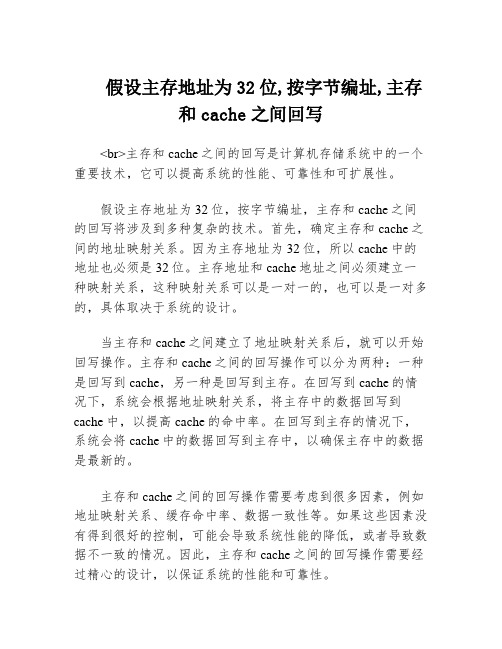 假设主存地址为32位,按字节编址,主存和cache之间回写

<br>主存和cache之间的回写是计算机存储系统中的一个重要技术，它可以提高系统的性能、可靠性和可扩展性。

假设主存地址为32位，按字节编址，主存和cache之间的回写将涉及到多种复杂的技术。首先，确定主存和cache之间的地址映射关系。因为主存地址为32位，所以cache中的地址也必须是32位。主存地址和cache地址之间必须建立一种映射关系，这种映射关系可以是一对一的，也可以是一对多的，具体取决于系统的设计。

当主存和cache之间建立了地址映射关系后，就可以开始回写操作。主存和cache之间的回写操作可以分为两种：一种是回写到cache，另一种是回写到主存。在回写到cache的情况下，系统会根据地址映射关系，将主存中的数据回写到cache中，以提高cache的命中率。在回写到主存的情况下，系统会将cache中的数据回写到主存中，以确保主存中的数据是最新的。

主存和cache之间的回写操作需要考虑到很多因素，例如地址映射关系、缓存命中率、数据一致性等。如果这些因素没有得到很好的控制，可能会导致系统性能的降低，或者导致数据不一致的情况。因此，主存和cache之间的回写操作需要经过精心的设计，以保证系统的性能和可靠性。